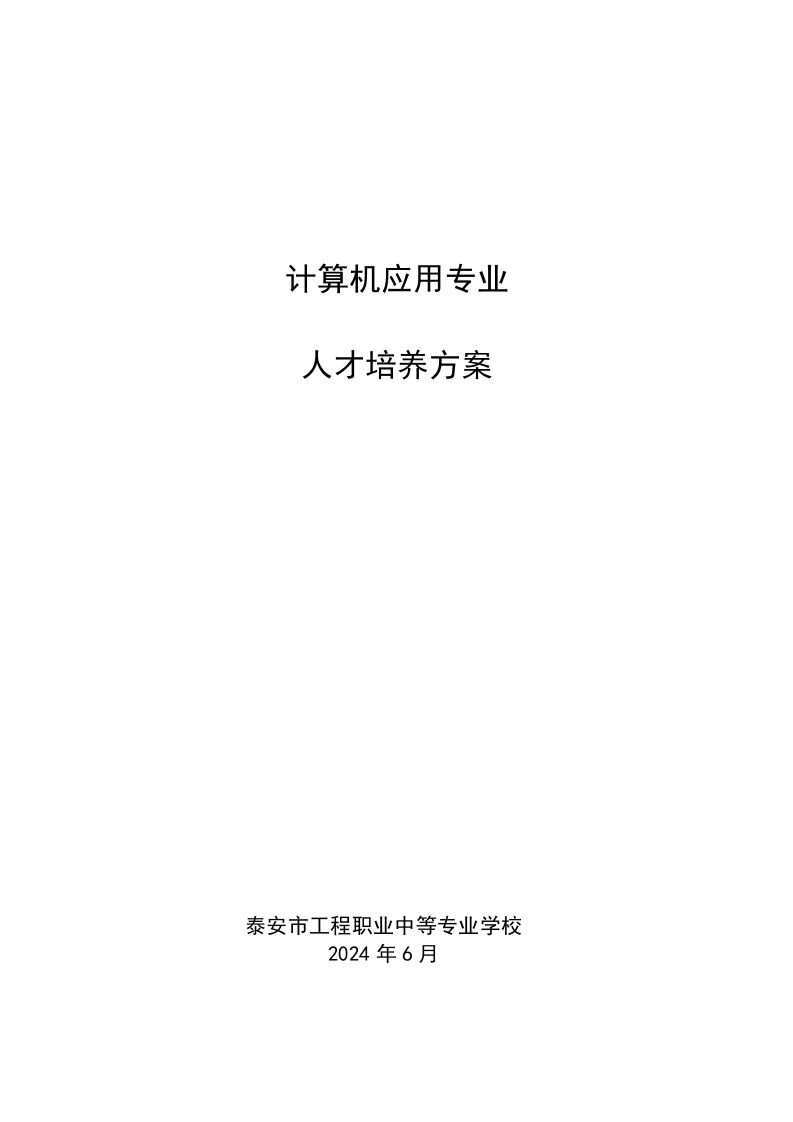 计算机应用专业

人才培养方案

泰安市工程职业中等专业学校
2024 年 6 月